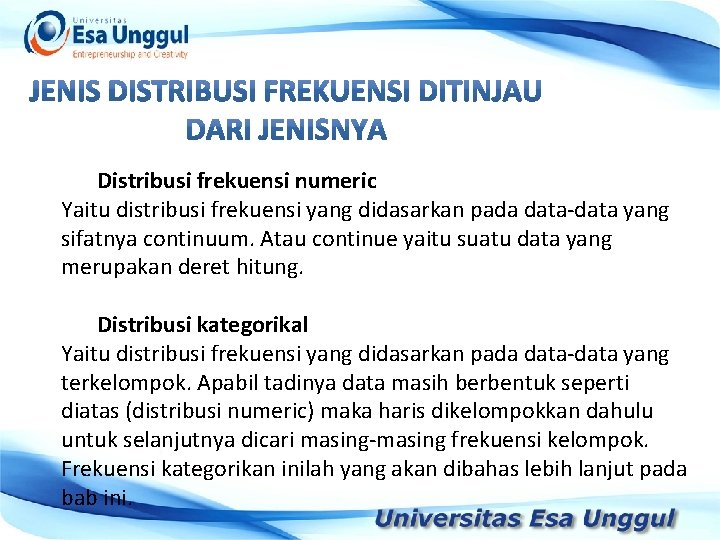 Universitas
Esa Unggul
Entrepreneurship and Creativity

JENIS DISTRIBUSI FREKUENSI DITINJAU DARI JENISNYA

Distribusi frekuensi numeric
Yaitu distribusi frekuensi yang didasarkan pada data-data yang sifatnya continuum. Atau continue yaitu suatu data yang merupakan deret hitung.

Distribusi kategorikal
Yaitu distribusi frekuensi yang didasarkan pada data-data yang terkelompok. Apabil tadinya data masih berbentuk seperti diatas (distribusi numeric) maka haris dikelompokkan dahulu untuk selanjutnya dicari masing-masing frekuensi kelompok. Frekuensi kategorikan inilah yang akan dibahas lebih lanjut pada bab ini.

Universitas Esa Unggul